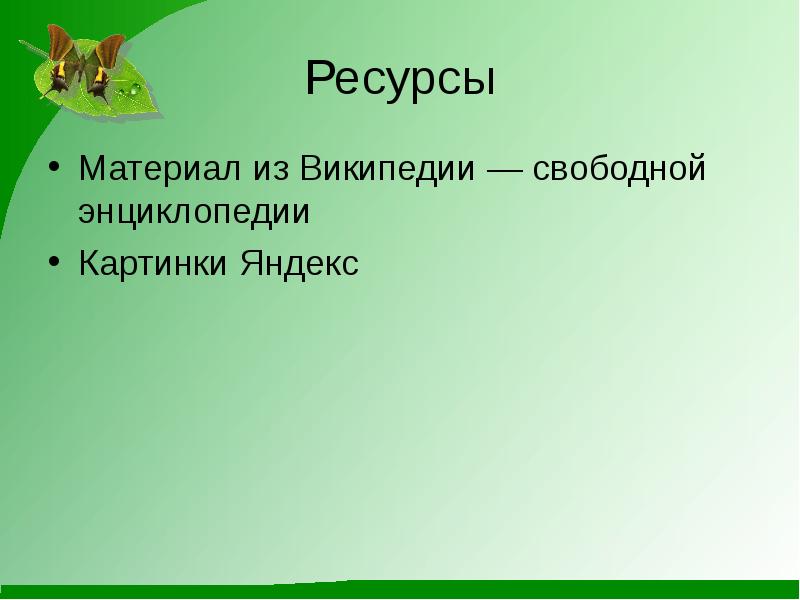 Ресурсы

• Материал из Википедии — свободной энциклопедии
• Картинки Яндекс